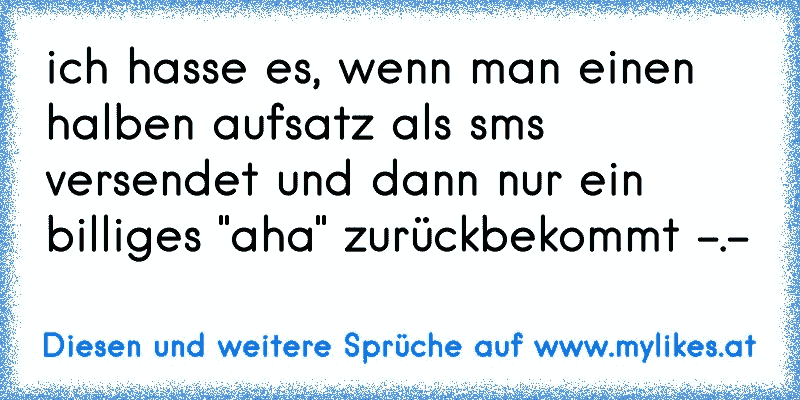 ich hasse es, wenn man einen halben aufsatz als sms versendet und dann nur ein billiges "aha" zurückbekommt -.-

Diesen und weitere Sprüche auf www.mylikes.at